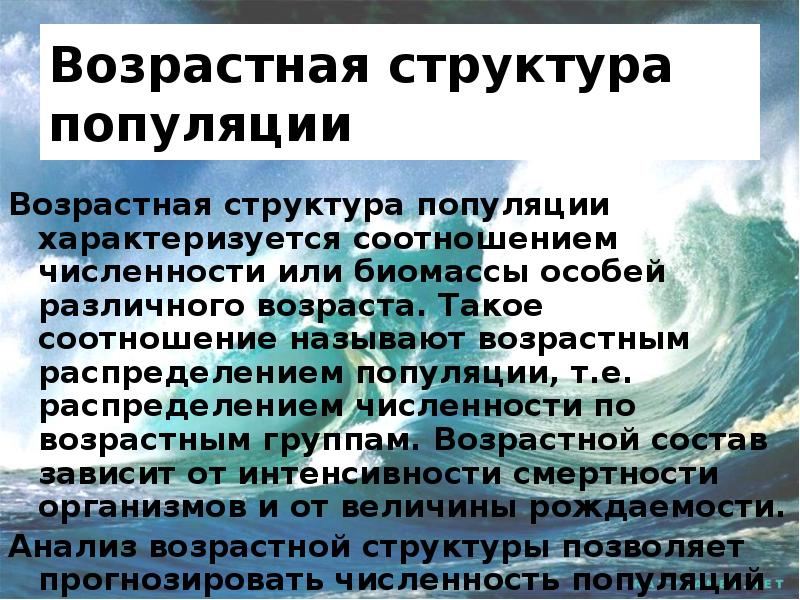 Возрастная структура популяции

Возрастная структура популяции характеризуется соотношением численности или биомассы особей различного возраста. Такое соотношение называют возрастным распределением популяции, т.е. распределением численности по возрастным группам. Возрастной состав зависит от интенсивности смертности организмов и от величины рождаемости.

Анализ возрастной структуры позволяет прогнозировать численность популяций